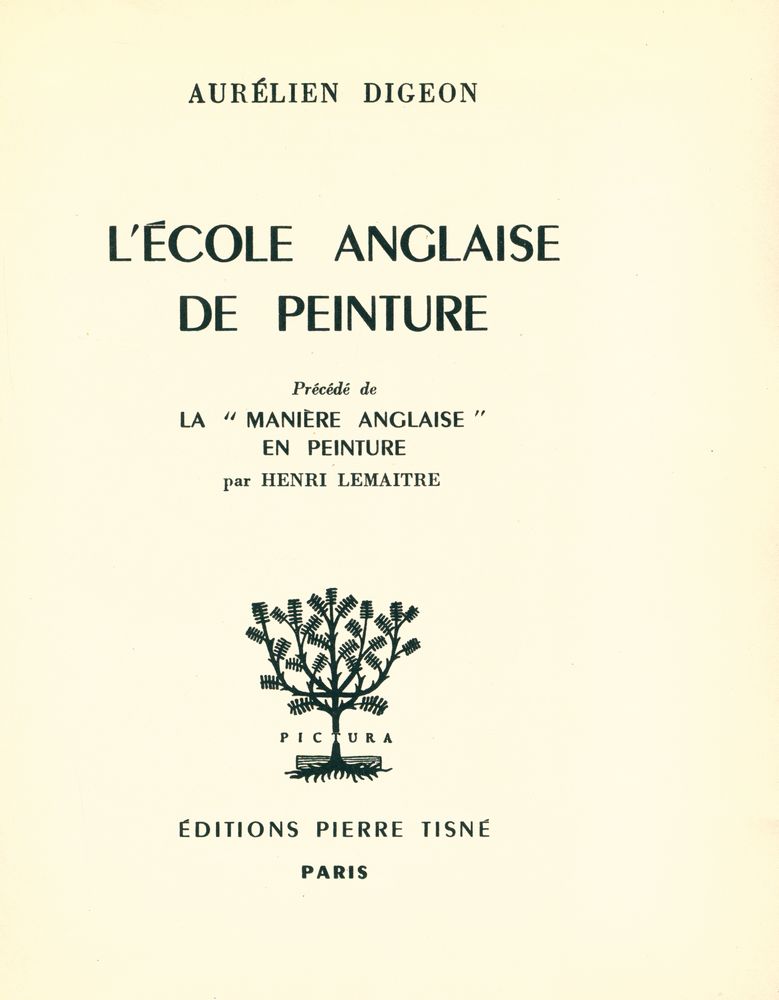 AURÉLIEN DIGEON

L'ÉCOLE ANGLAISE DE PEINTURE

Précédé de
LA " MANIÈRE ANGLAISE " EN PEINTURE
par HENRI LEMAITRE

PICTURA

ÉDITIONS PIERRE TISNÉ
PARIS